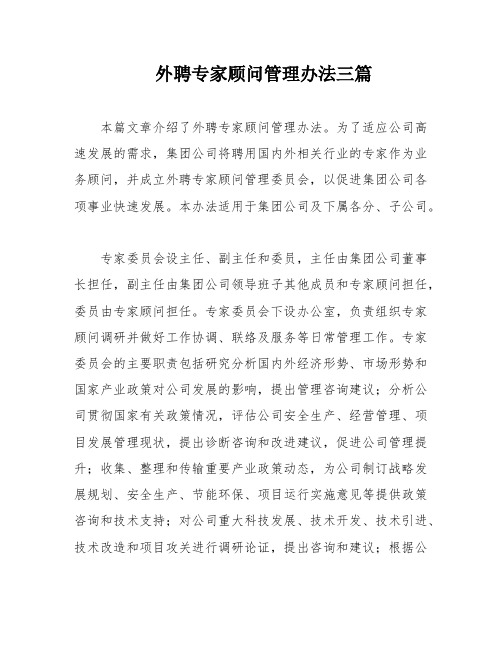 外聘专家顾问管理办法三篇

本篇文章介绍了外聘专家顾问管理办法。为了适应公司高速发展的需求，集团公司将聘用国内外相关行业的专家作为业务顾问，并成立外聘专家顾问管理委员会，以促进集团公司各项事业快速发展。本办法适用于集团公司及下属各分、子公司。

专家委员会设主任、副主任和委员，主任由集团公司董事长担任，副主任由集团公司领导班子其他成员和专家顾问担任，委员由专家顾问担任。专家委员会下设办公室，负责组织专家顾问调研并做好工作协调、联络及服务等日常管理工作。专家委员会的主要职责包括研究分析国内外经济形势、市场形势和国家产业政策对公司发展的影响，提出管理咨询建议；分析公司贯彻国家有关政策情况，评估公司安全生产、经营管理、项目发展管理现状，提出诊断咨询和改进建议，促进公司管理提升；收集、整理和传输重要产业政策动态，为公司制订战略发展规划、安全生产、节能环保、项目运行实施意见等提供政策咨询和技术支持；对公司重大科技发展、技术开发、技术引进、技术改造和项目攻关进行调研论证，提出咨询和建议；根据公